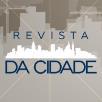 REVISTA
DA CIDADE